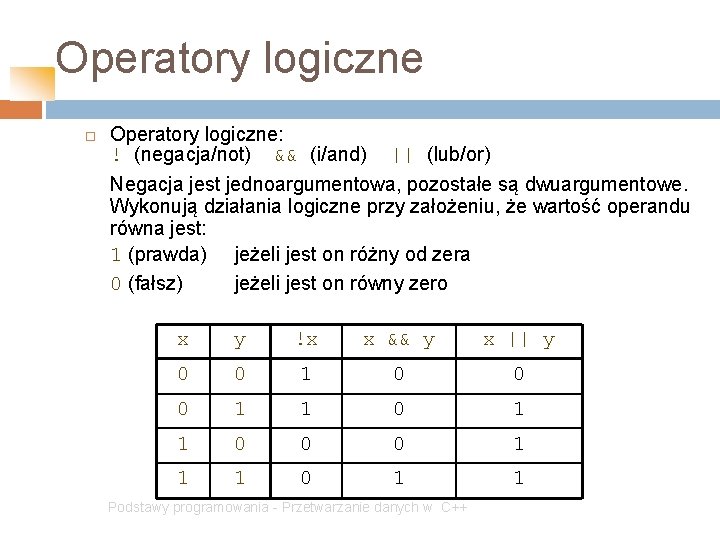 Operatory logiczne

Operatory logiczne:
! (negacja/not) && (i/and) || (lub/or)

Negacja jest jednoargumentowa, pozostałe są dwuargumentowe. Wykonują działania logiczne przy założeniu, że wartość operandu równa jest:

1 (prawda) jeżeli jest on różny od zera

0 (fałsz) jeżeli jest on równy zero

| x | y | !x | x && y | x \|\| y |
|---|---|---|---|---|
| 0 | 0 | 1 | 0 | 0 |
| 0 | 1 | 1 | 0 | 1 |
| 1 | 0 | 0 | 0 | 1 |
| 1 | 1 | 0 | 1 | 1 |

Podstawy programowania - Przetwarzanie danych w C++